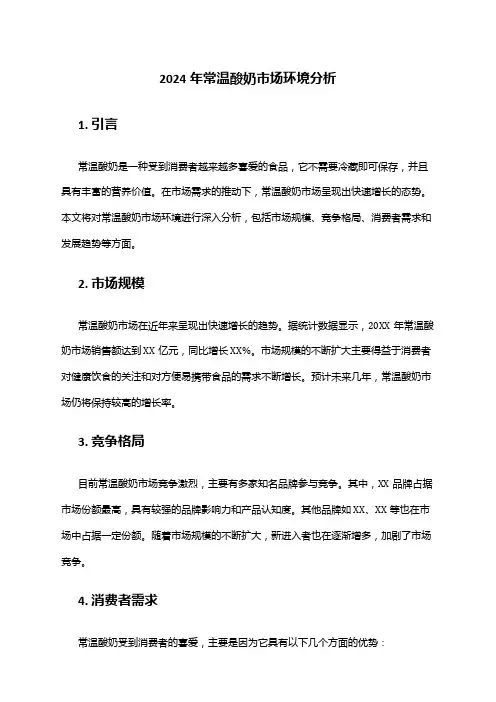 2024 年常温酸奶市场环境分析

1. 引言

常温酸奶是一种受到消费者越来越多喜爱的食品，它不需要冷藏即可保存，并且具有丰富的营养价值。在市场需求的推动下，常温酸奶市场呈现出快速增长的态势。本文将对常温酸奶市场环境进行深入分析，包括市场规模、竞争格局、消费者需求和发展趋势等方面。

2. 市场规模

常温酸奶市场在近年来呈现出快速增长的趋势。据统计数据显示，20XX 年常温酸奶市场销售额达到 XX 亿元，同比增长 XX%。市场规模的不断扩大主要得益于消费者对健康饮食的关注和对方便易携带食品的需求不断增长。预计未来几年，常温酸奶市场仍将保持较高的增长率。

3. 竞争格局

目前常温酸奶市场竞争激烈，主要有多家知名品牌参与竞争。其中，XX 品牌占据市场份额最高，具有较强的品牌影响力和产品认知度。其他品牌如 XX、XX 等也在市场中占据一定份额。随着市场规模的不断扩大，新进入者也在逐渐增多，加剧了市场竞争。

4. 消费者需求

常温酸奶受到消费者的喜爱，主要是因为它具有以下几个方面的优势：